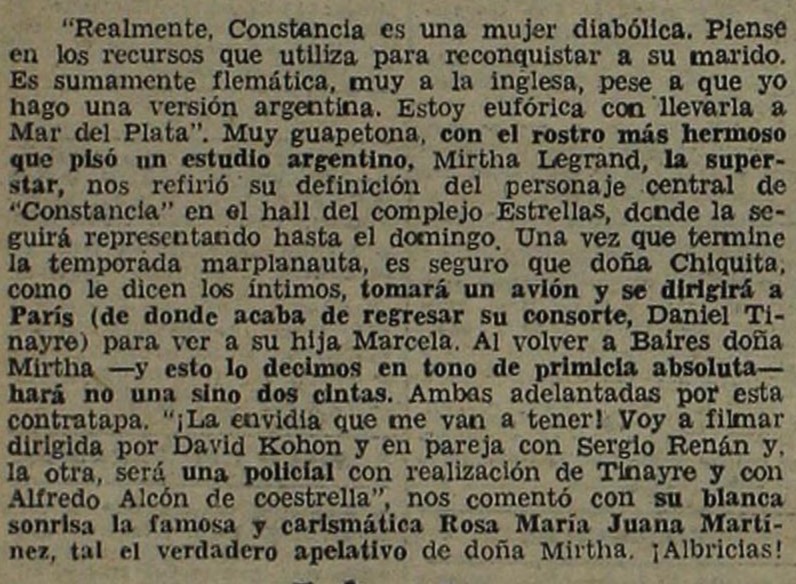 "Realmente, Constancia es una mujer diabólica. Piense en los recursos que utiliza para reconquistar a su marido. Es sumamente flemática, muy a la inglesa, pese a que yo hago una versión argentina. Estoy eufórica con llevarla a Mar del Plata". Muy guapetona, con el rostro más hermoso que pisó un estudio argentino, Mirtha Legrand, la superstar, nos refirió su definición del personaje central de "Constancia" en el hall del complejo Estrellas, donde la seguirá representando hasta el domingo. Una vez que termine la temporada marplanauta, es seguro que doña Chiquita, como le dicen los íntimos, tomará un avión y se dirigirá a París (de donde acaba de regresar su consorte, Daniel Tinayre) para ver a su hija Marcela. Al volver a Baires doña Mirtha —y esto lo decimos en tono de primicia absoluta— hará no una sino dos cintas. Ambas adelantadas por esta contratapa. "¡La envidia que me van a tener! Voy a filmar dirigida por David Kohon y en pareja con Sergio Renán y, la otra, será una policial con realización de Tinayre y con Alfredo Alcón de coestrella", nos comentó con su blanca sonrisa la famosa y carismática Rosa María Juana Martínez, tal el verdadero apelativo de doña Mirtha. ¡Albricias!